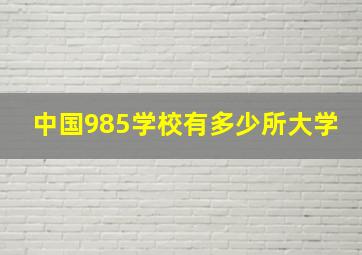 中国985学校有多少所大学